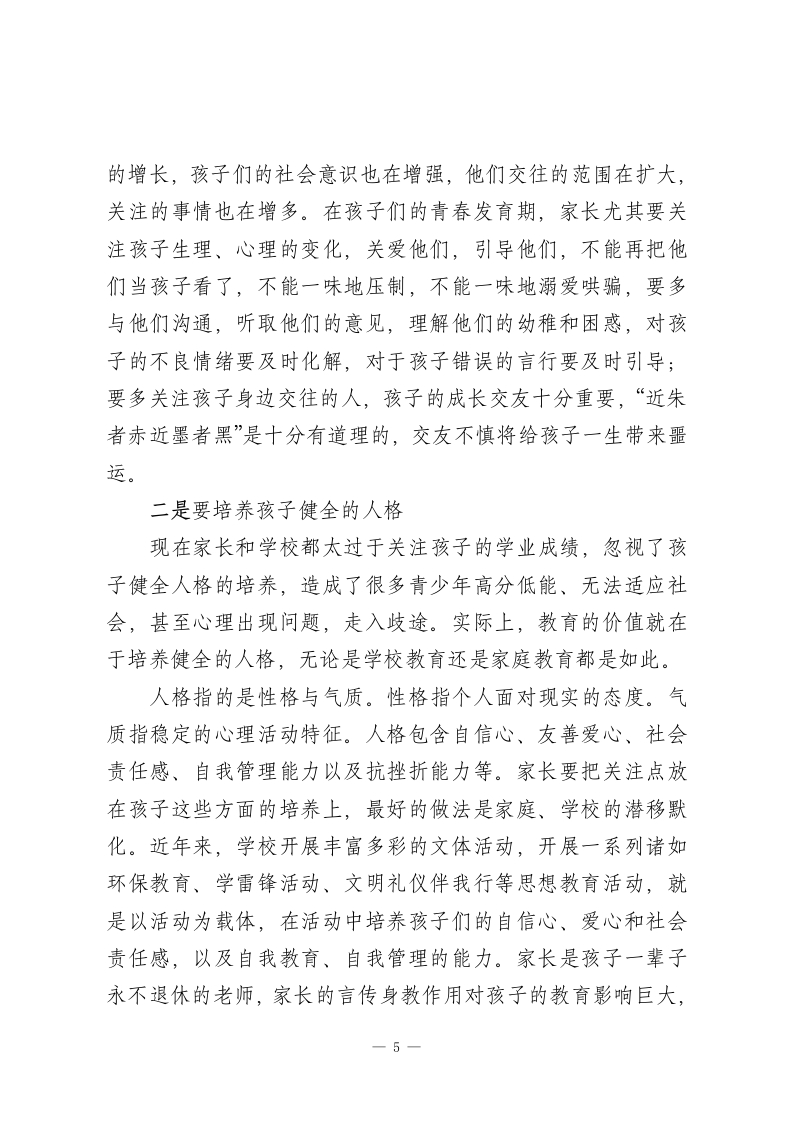 的增长，孩子们的社会意识也在增强，他们交往的范围在扩大，关注的事情也在增多。在孩子们的青春发育期，家长尤其要关注孩子生理、心理的变化，关爱他们，引导他们，不能再把他们当孩子看了，不能一味地压制，不能一味地溺爱哄骗，要多与他们沟通，听取他们的意见，理解他们的幼稚和困惑，对孩子的不良情绪要及时化解，对于孩子错误的言行要及时引导；要多关注孩子身边交往的人，孩子的成长交友十分重要，“近朱者赤近墨者黑”是十分有道理的，交友不慎将给孩子一生带来噩运。

二是要培养孩子健全的人格

现在家长和学校都太过于关注孩子的学业成绩，忽视了孩子健全人格的培养，造成了很多青少年高分低能、无法适应社会，甚至心理出现问题，走入歧途。实际上，教育的价值就在于培养健全的人格，无论是学校教育还是家庭教育都是如此。

人格指的是性格与气质。性格指个人面对现实的态度。气质指稳定的心理活动特征。人格包含自信心、友善爱心、社会责任感、自我管理能力以及抗挫折能力等。家长要把关注点放在孩子这些方面的培养上，最好的做法是家庭、学校的潜移默化。近年来，学校开展丰富多彩的文体活动，开展一系列诸如环保教育、学雷锋活动、文明礼仪伴我行等思想教育活动，就是以活动为载体，在活动中培养孩子们的自信心、爱心和社会责任感，以及自我教育、自我管理的能力。家长是孩子一辈子永不退休的老师，家长的言传身教作用对孩子的教育影响巨大，

— 5 —